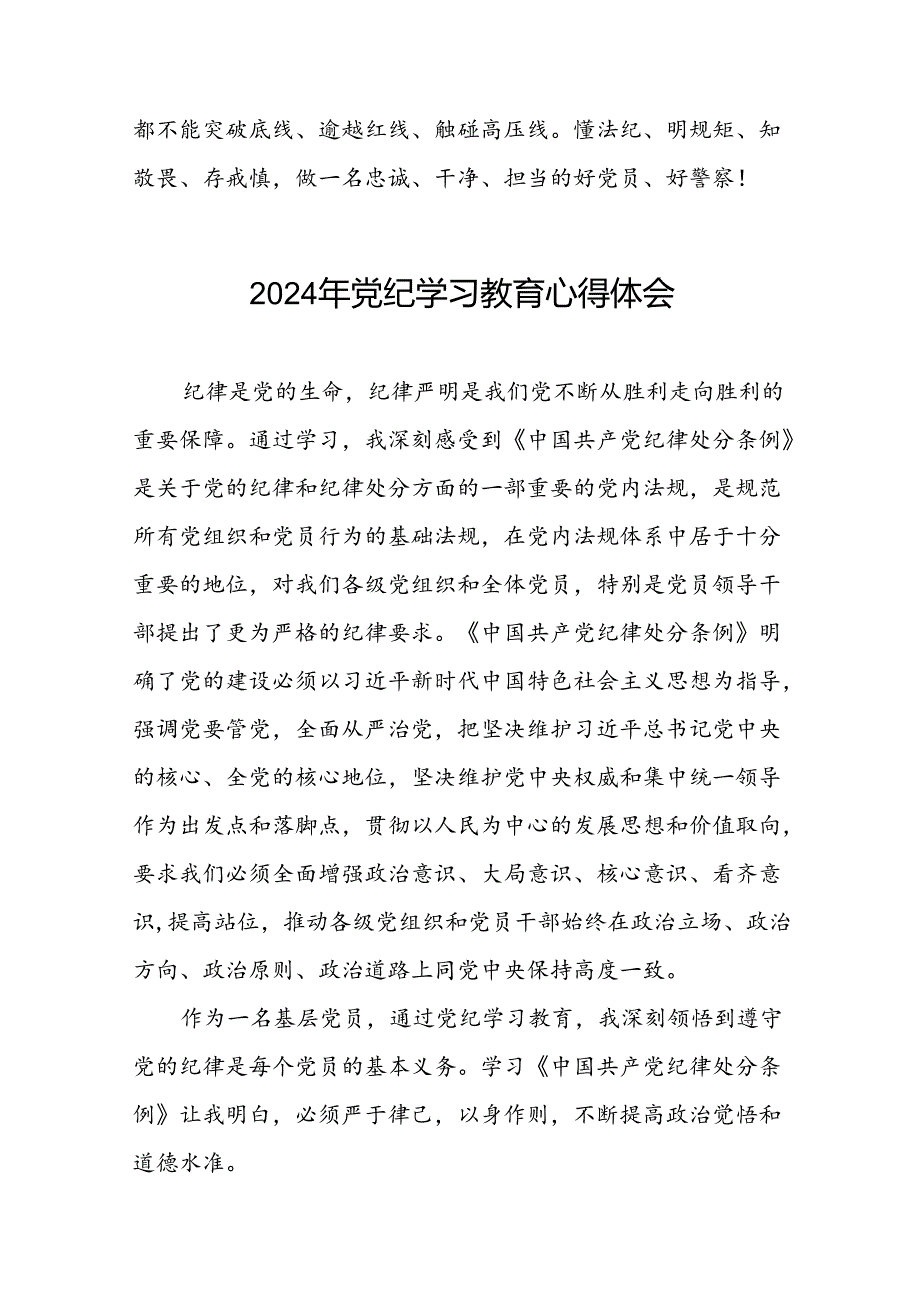 都不能突破底线、逾越红线、触碰高压线。懂法纪、明规矩、知敬畏、存戒慎，做一名忠诚、干净、担当的好党员、好警察！

2024年党纪学习教育心得体会

纪律是党的生命，纪律严明是我们党不断从胜利走向胜利的重要保障。通过学习，我深刻感受到《中国共产党纪律处分条例》是关于党的纪律和纪律处分方面的一部重要的党内法规，是规范所有党组织和党员行为的基础法规，在党内法规体系中居于十分重要的地位，对我们各级党组织和全体党员，特别是党员领导干部提出了更为严格的纪律要求。《中国共产党纪律处分条例》明确了党的建设必须以习近平新时代中国特色社会主义思想为指导，强调党要管党，全面从严治党，把坚决维护习近平总书记党中央的核心、全党的核心地位，坚决维护党中央权威和集中统一领导作为出发点和落脚点，贯彻以人民为中心的发展思想和价值取向，要求我们必须全面增强政治意识、大局意识、核心意识、看齐意识，提高站位，推动各级党组织和党员干部始终在政治立场、政治方向、政治原则、政治道路上同党中央保持高度一致。

作为一名基层党员，通过党纪学习教育，我深刻领悟到遵守党的纪律是每个党员的基本义务。学习《中国共产党纪律处分条例》让我明白，必须严于律己，以身作则，不断提高政治觉悟和道德水准。